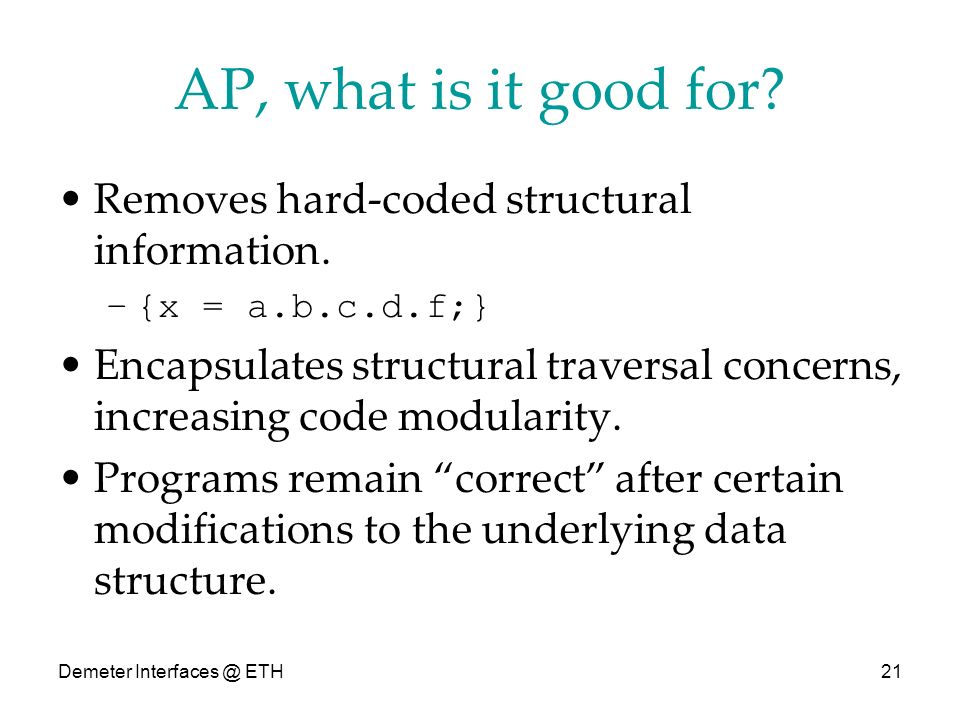 AP, what is it good for?

• Removes hard-coded structural information.

– {x = a.b.c.d.f;}

• Encapsulates structural traversal concerns, increasing code modularity.

• Programs remain “correct” after certain modifications to the underlying data structure.

Demeter Interfaces @ ETH

21